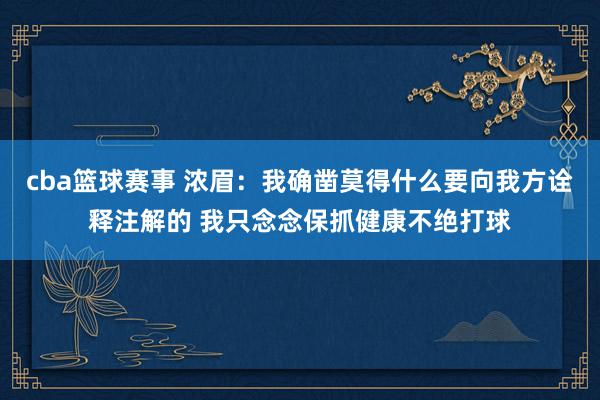 cba篮球赛事 浓眉：我确凿莫得什么要向我方诠释注解的 我只念念保抓健康不绝打球